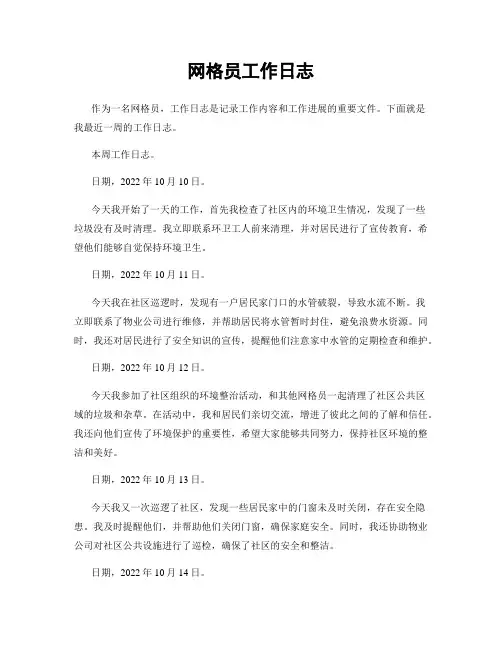 网格员工作日志

作为一名网格员，工作日志是记录工作内容和工作进展的重要文件。下面就是我最近一周的工作日志。

本周工作日志。

日期，2022 年 10 月 10 日。

今天我开始了一天的工作，首先我检查了社区内的环境卫生情况，发现了一些垃圾没有及时清理。我立即联系环卫工人前来清理，并对居民进行了宣传教育，希望他们能够自觉保持环境卫生。

日期，2022 年 10 月 11 日。

今天我在社区巡逻时，发现有一户居民家门口的水管破裂，导致水流不断。我立即联系了物业公司进行维修，并帮助居民将水管暂时封住，避免浪费水资源。同时，我还对居民进行了安全知识的宣传，提醒他们注意家中水管的定期检查和维护。

日期，2022 年 10 月 12 日。

今天我参加了社区组织的环境整治活动，和其他网格员一起清理了社区公共区域的垃圾和杂草。在活动中，我和居民们亲切交流，增进了彼此之间的了解和信任。我还向他们宣传了环境保护的重要性，希望大家能够共同努力，保持社区环境的整洁和美好。

日期，2022 年 10 月 13 日。

今天我又一次巡逻了社区，发现一些居民家中的门窗未及时关闭，存在安全隐患。我及时提醒他们，并帮助他们关闭门窗，确保家庭安全。同时，我还协助物业公司对社区公共设施进行了巡检，确保了社区的安全和整洁。

日期，2022 年 10 月 14 日。